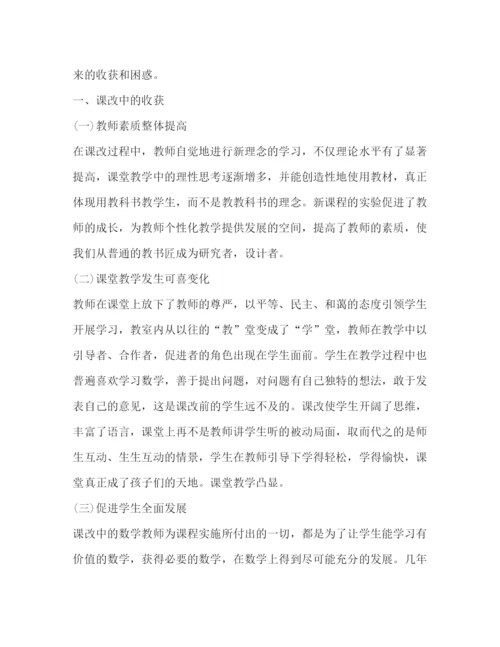 来的收获和困惑。

一、课改中的收获

(一)教师素质整体提高

在课改过程中，教师自觉地进行新理念的学习，不仅理论水平有了显著提高，课堂教学中的理性思考逐渐增多，并能创造性地使用教材，真正体现用教科书教学生，而不是教教科书的理念。新课程的实验促进了教师的成长，为教师个性化教学提供发展的空间，提高了教师的素质，使我们从普通的教书匠成为研究者，设计者。

(二)课堂教学发生可喜变化

教师在课堂上放下了教师的尊严，以平等、民主、和蔼的态度引领学生开展学习，教室内从以往的“教”堂变成了“学”堂，教师在教学中以引导者、合作者，促进者的角色出现在学生面前。学生在教学过程中也普遍喜欢学习数学，善于提出问题，对问题有自己独特的想法，敢于发表自己的意见，这是课改前的学生远不及的。课改使学生开阔了思维，丰富了语言，课堂上再不是教师讲学生听的被动局面，取而代之的是师生互动、生生互动的情景，学生在教师引导下学得轻松，学得愉快，课堂真正成了孩子们的天地。课堂教学凸显。

(三)促进学生全面发展

课改中的数学教师为课程实施所付出的一切，都是为了让学生能学习有价值的数学，获得必要的数学，在数学上得到尽可能充分的发展。几年